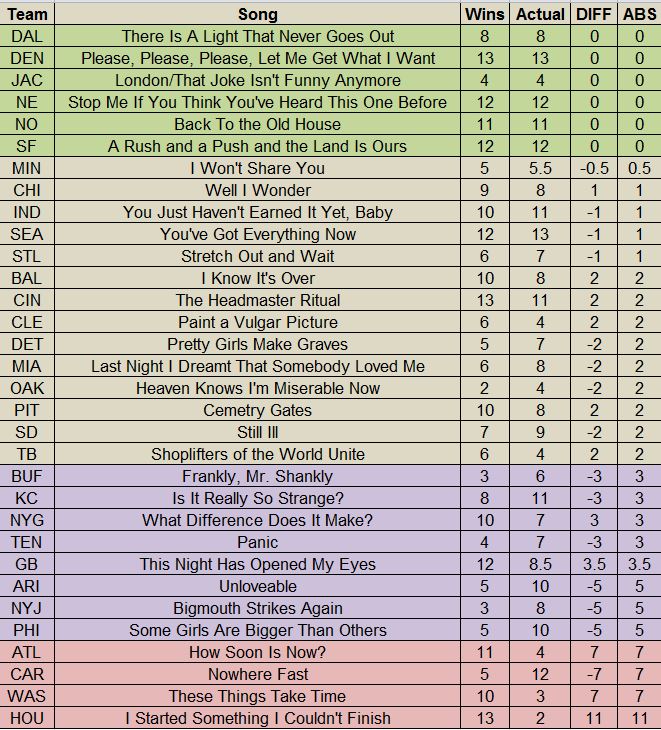 | Team | Song | Wins | Actual | DIFF | ABS |
|---|---|---|---|---|---|
| DAL | There Is A Light That Never Goes Out | 8 | 8 | 0 | 0 |
| DEN | Please, Please, Please, Let Me Get What I Want | 13 | 13 | 0 | 0 |
| JAC | London/That Joke Isn't Funny Anymore | 4 | 4 | 0 | 0 |
| NE | Stop Me If You Think You've Heard This One Before | 12 | 12 | 0 | 0 |
| NO | Back To the Old House | 11 | 11 | 0 | 0 |
| SF | A Rush and a Push and the Land Is Ours | 12 | 12 | 0 | 0 |
| MIN | I Won't Share You | 5 | 5.5 | -0.5 | 0.5 |
| CHI | Well I Wonder | 9 | 8 | 1 | 1 |
| IND | You Just Haven't Earned It Yet, Baby | 10 | 11 | -1 | 1 |
| SEA | You've Got Everything Now | 12 | 13 | -1 | 1 |
| STL | Stretch Out and Wait | 6 | 7 | -1 | 1 |
| BAL | I Know It's Over | 10 | 8 | 2 | 2 |
| CIN | The Headmaster Ritual | 13 | 11 | 2 | 2 |
| CLE | Paint a Vulgar Picture | 6 | 4 | 2 | 2 |
| DET | Pretty Girls Make Graves | 5 | 7 | -2 | 2 |
| MIA | Last Night I Dreamt That Somebody Loved Me | 6 | 8 | -2 | 2 |
| OAK | Heaven Knows I'm Miserable Now | 2 | 4 | -2 | 2 |
| PIT | Cemetry Gates | 10 | 8 | 2 | 2 |
| SD | Still Ill | 7 | 9 | -2 | 2 |
| TB | Shoplifters of the World Unite | 6 | 4 | 2 | 2 |
| BUF | Frankly, Mr. Shankly | 3 | 6 | -3 | 3 |
| KC | Is It Really So Strange? | 8 | 11 | -3 | 3 |
| NYG | What Difference Does It Make? | 10 | 7 | 3 | 3 |
| TEN | Panic | 4 | 7 | -3 | 3 |
| GB | This Night Has Opened My Eyes | 12 | 8.5 | 3.5 | 3.5 |
| ARI | Unloveable | 5 | 10 | -5 | 5 |
| NYJ | Bigmouth Strikes Again | 3 | 8 | -5 | 5 |
| PHI | Some Girls Are Bigger Than Others | 5 | 10 | -5 | 5 |
| ATL | How Soon Is Now? | 11 | 4 | 7 | 7 |
| CAR | Nowhere Fast | 5 | 12 | -7 | 7 |
| WAS | These Things Take Time | 10 | 3 | 7 | 7 |
| HOU | I Started Something I Couldn't Finish | 13 | 2 | 11 | 11 |